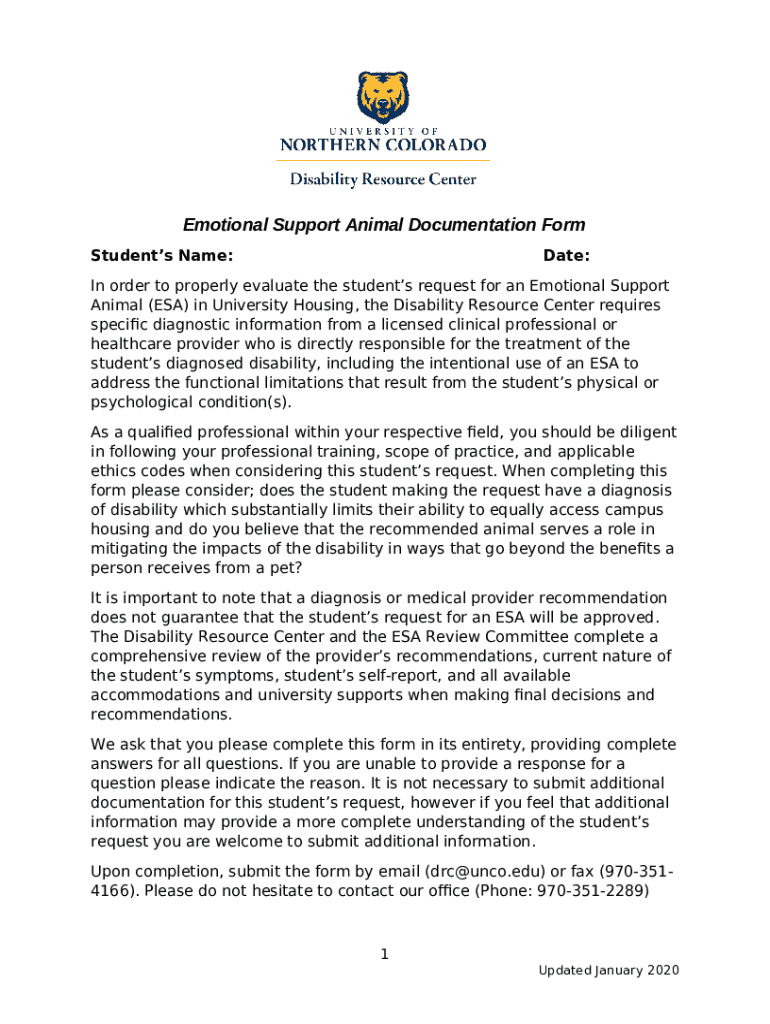 UNIVERSITY OF
NORTHERN COLORADO

Disability Resource Center

Emotional Support Animal Documentation Form

Student's Name: Date:

In order to properly evaluate the student's request for an Emotional Support Animal (ESA) in University Housing, the Disability Resource Center requires specific diagnostic information from a licensed clinical professional or healthcare provider who is directly responsible for the treatment of the student's diagnosed disability, including the intentional use of an ESA to address the functional limitations that result from the student's physical or psychological condition(s).

As a qualified professional within your respective field, you should be diligent in following your professional training, scope of practice, and applicable ethics codes when considering this student's request. When completing this form please consider; does the student making the request have a diagnosis of disability which substantially limits their ability to equally access campus housing and do you believe that the recommended animal serves a role in mitigating the impacts of the disability in ways that go beyond the benefits a person receives from a pet?

It is important to note that a diagnosis or medical provider recommendation does not guarantee that the student's request for an ESA will be approved. The Disability Resource Center and the ESA Review Committee complete a comprehensive review of the provider's recommendations, current nature of the student's symptoms, student's self-report, and all available accommodations and university supports when making final decisions and recommendations.

We ask that you please complete this form in its entirety, providing complete answers for all questions. If you are unable to provide a response for a question please indicate the reason. It is not necessary to submit additional documentation for this student's request, however if you feel that additional information may provide a more complete understanding of the student's request you are welcome to submit additional information.

Upon completion, submit the form by email (drc@unco.edu) or fax (970-351-4166). Please do not hesitate to contact our office (Phone: 970-351-2289)

1

Updated January 2020